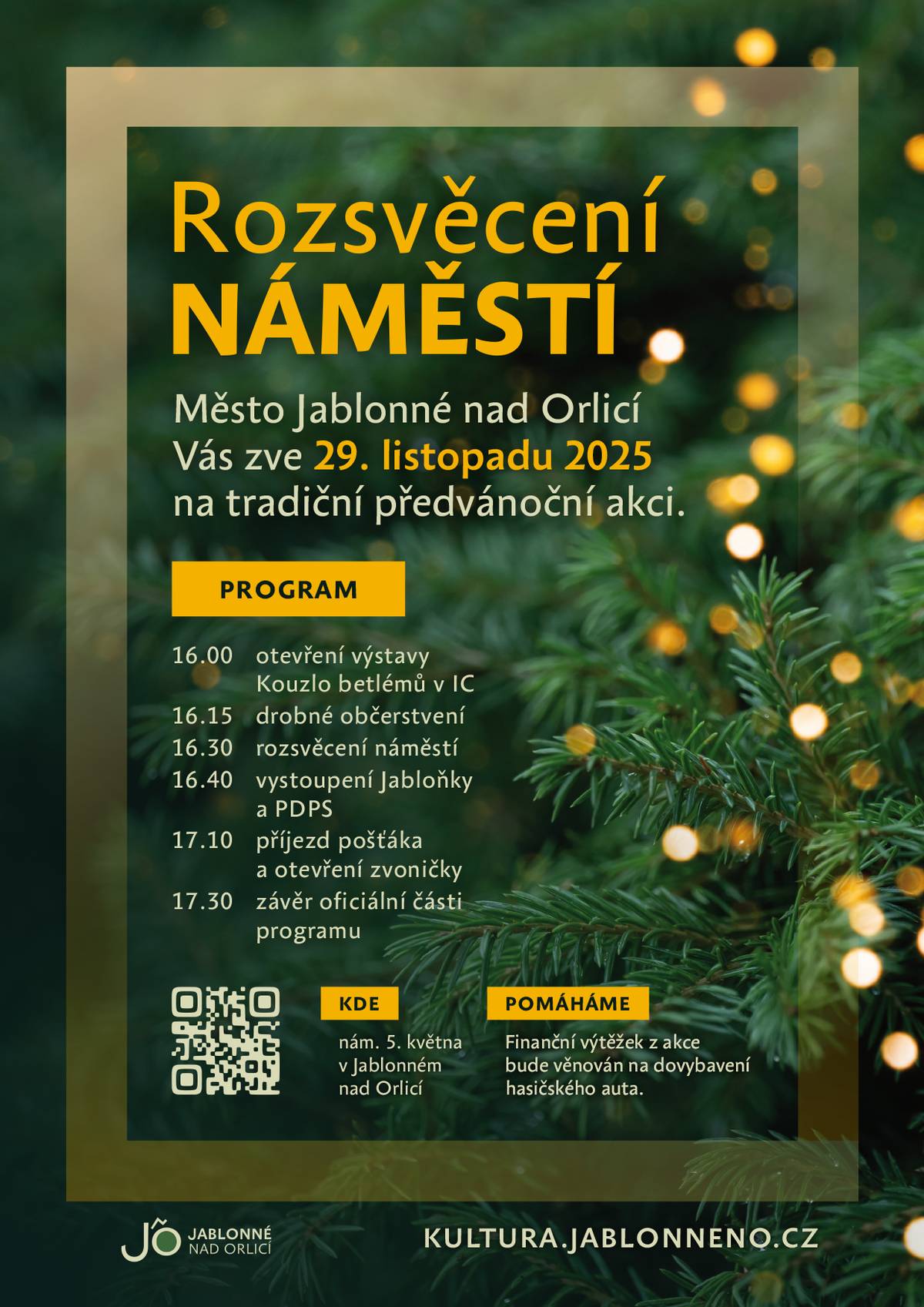 Rozsvěcení
NÁMĚSTÍ

Město Jablonné nad Orlicí
Vás zve 29. listopadu 2025
na tradiční předvánoční akci.

PROGRAM

16.00 otevření výstavy Kouzlo betlémů v IC
16.15 drobné občerstvení
16.30 rozsvěcení náměstí
16.40 vystoupení Jabloňky a PDPS
17.10 příjezd pošťáka a otevření zvoničky
17.30 závěr oficiální části programu

KDE

nám. 5. května v Jablonném nad Orlicí

POMÁHÁME

Finanční výtěžek z akce bude věnován na dovybavení hasičského auta.

JO JABLONNÉ NAD ORLICÍ

KULTURA.JABLONNENO.CZ